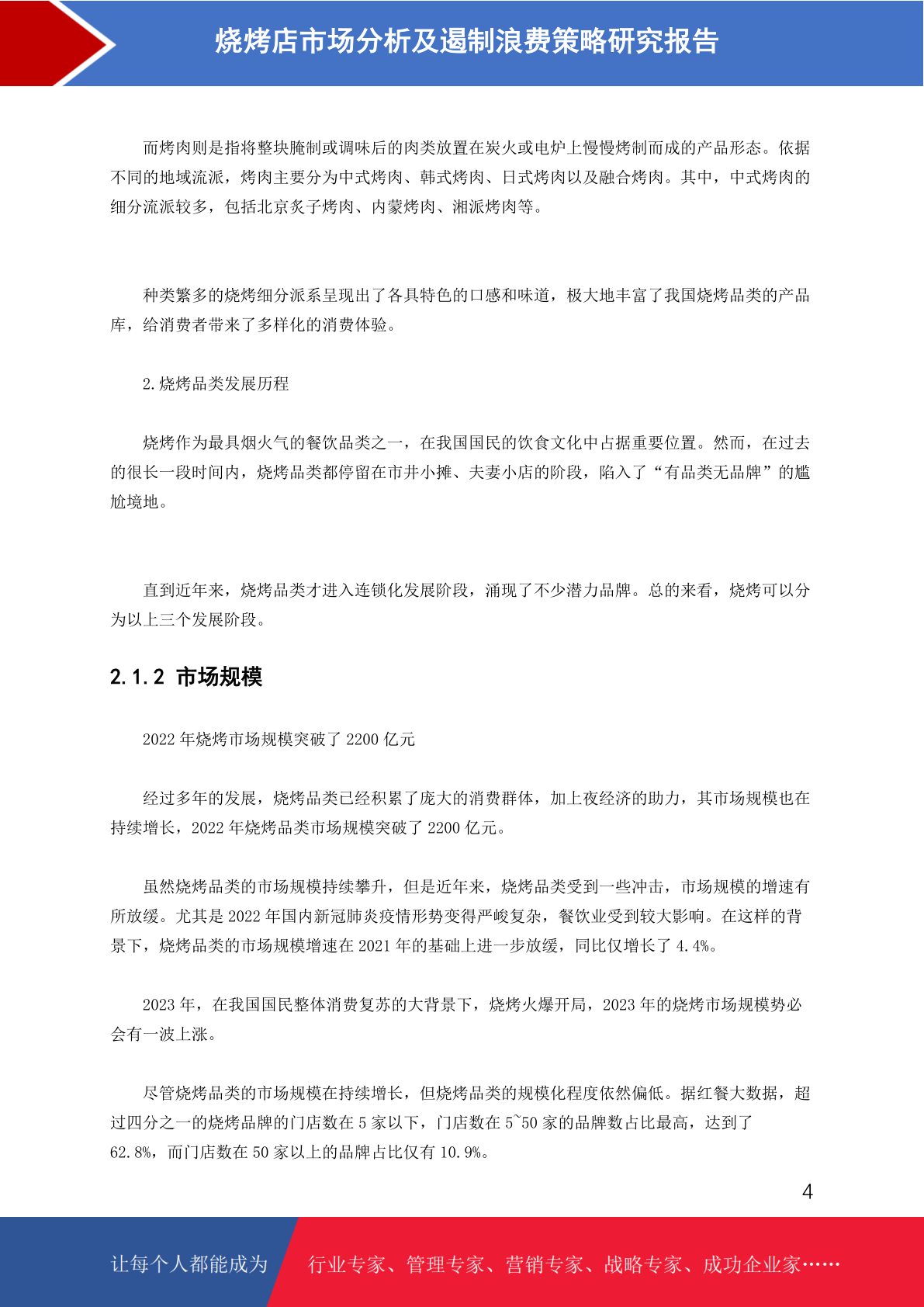 烧烤店市场分析及遏制浪费策略研究报告

而烤肉则是指将整块腌制或调味后的肉类放置在炭火或电炉上慢慢烤制而成的产品形态。依据不同的地域流派，烤肉主要分为中式烤肉、韩式烤肉、日式烤肉以及融合烤肉。其中，中式烤肉的细分流派较多，包括北京炙子烤肉、内蒙烤肉、湘派烤肉等。

种类繁多的烧烤细分派系呈现出了各具特色的口感和味道，极大地丰富了我国烧烤品类的产品库，给消费者带来了多样化的消费体验。

2.烧烤品类发展历程

烧烤作为最具烟火气的餐饮品类之一，在我国国民的饮食文化中占据重要位置。然而，在过去的很长一段时间内，烧烤品类都停留在市井小摊、夫妻小店的阶段，陷入了“有品类无品牌”的尴尬境地。

直到近年来，烧烤品类才进入连锁化发展阶段，涌现了不少潜力品牌。总的来看，烧烤可以分为以上三个发展阶段。

2.1.2 市场规模

2022 年烧烤市场规模突破了 2200 亿元

经过多年的发展，烧烤品类已经积累了庞大的消费群体，加上夜经济的助力，其市场规模也在持续增长，2022 年烧烤品类市场规模突破了 2200 亿元。

虽然烧烤品类的市场规模持续攀升，但是近年来，烧烤品类受到一些冲击，市场规模的增速有所放缓。尤其是 2022 年国内新冠肺炎疫情形势变得严峻复杂，餐饮业受到较大影响。在这样的背景下，烧烤品类的市场规模增速在 2021 年的基础上进一步放缓，同比仅增长了 4.4%。

2023 年，在我国国民整体消费复苏的大背景下，烧烤火爆开局，2023 年的烧烤市场规模势必会有一波上涨。

尽管烧烤品类的市场规模在持续增长，但烧烤品类的规模化程度依然偏低。据红餐大数据，超过四分之一的烧烤品牌的门店数在 5 家以下，门店数在 5~50 家的品牌数占比最高，达到了 62.8%，而门店数在 50 家以上的品牌占比仅有 10.9%。

4

让每个人都能成为 行业专家、管理专家、营销专家、战略专家、成功企业家……